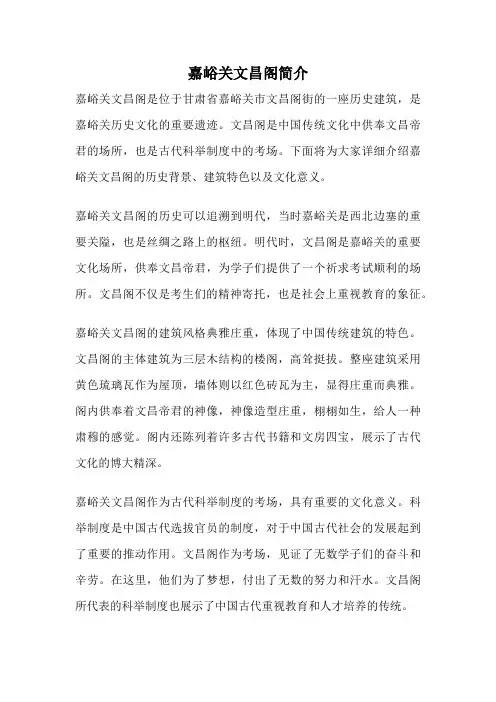 嘉峪关文昌阁简介

嘉峪关文昌阁是位于甘肃省嘉峪关市文昌阁街的一座历史建筑，是嘉峪关历史文化的重要遗迹。文昌阁是中国传统文化中供奉文昌帝君的场所，也是古代科举制度中的考场。下面将为大家详细介绍嘉峪关文昌阁的历史背景、建筑特色以及文化意义。

嘉峪关文昌阁的历史可以追溯到明代，当时嘉峪关是西北边塞的重要关隘，也是丝绸之路上的枢纽。明代时，文昌阁是嘉峪关的重要文化场所，供奉文昌帝君，为学子们提供了一个祈求考试顺利的场所。文昌阁不仅是考生们的精神寄托，也是社会上重视教育的象征。

嘉峪关文昌阁的建筑风格典雅庄重，体现了中国传统建筑的特色。文昌阁的主体建筑为三层木结构的楼阁，高耸挺拔。整座建筑采用黄色琉璃瓦作为屋顶，墙体则以红色砖瓦为主，显得庄重而典雅。阁内供奉着文昌帝君的神像，神像造型庄重，栩栩如生，给人一种肃穆的感觉。阁内还陈列着许多古代书籍和文房四宝，展示了古代文化的博大精深。

嘉峪关文昌阁作为古代科举制度的考场，具有重要的文化意义。科举制度是中国古代选拔官员的制度，对于中国古代社会的发展起到了重要的推动作用。文昌阁作为考场，见证了无数学子们的奋斗和辛劳。在这里，他们为了梦想，付出了无数的努力和汗水。文昌阁所代表的科举制度也展示了中国古代重视教育和人才培养的传统。